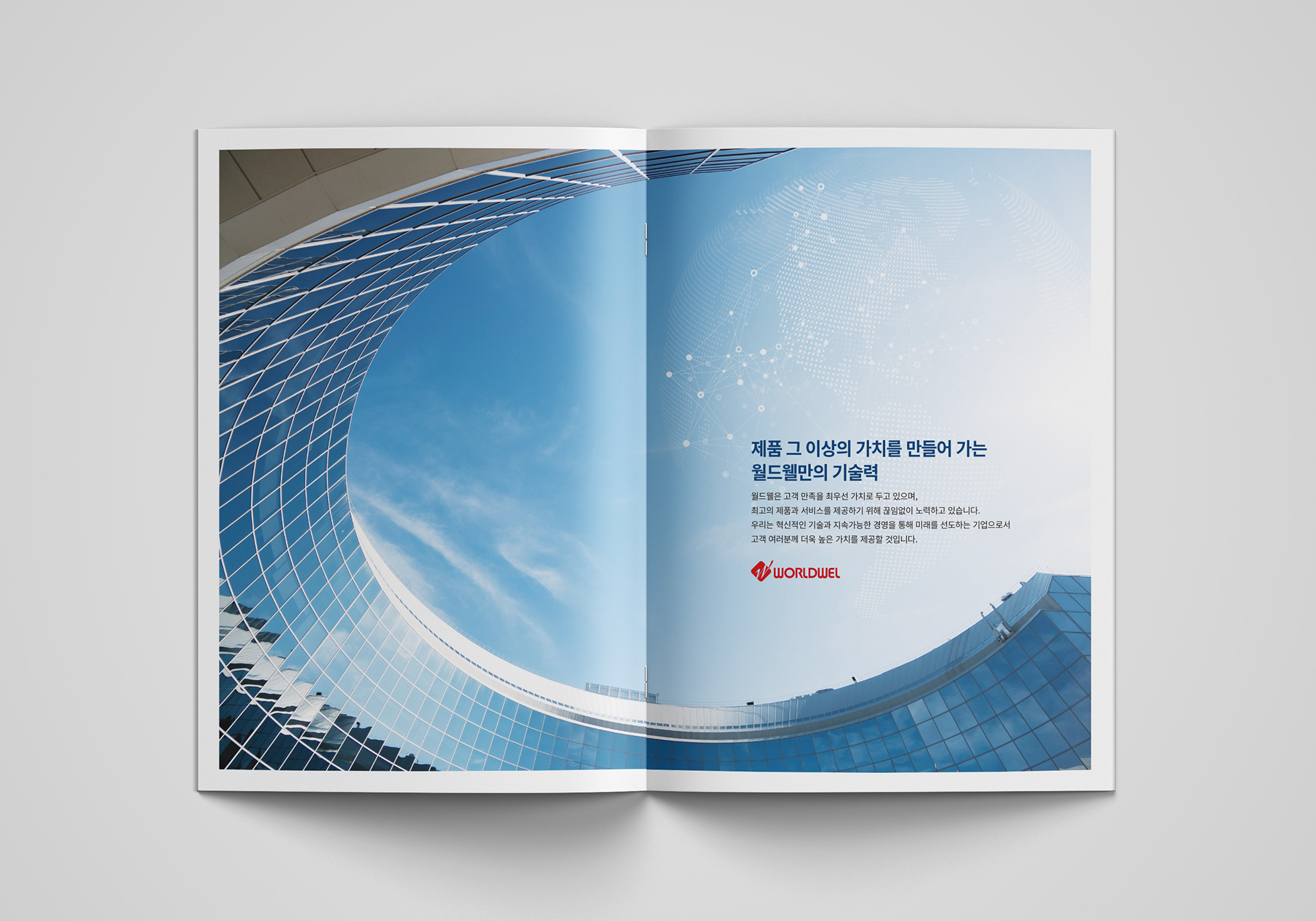 제품 그 이상의 가치를 만들어 가는
월드웰만의 기술력

월드웰은 고객 만족을 최우선 가치로 두고 있으며,
최고의 제품과 서비스를 제공하기 위해 끊임없이 노력하고 있습니다.
우리는 혁신적인 기술과 지속가능한 경영을 통해 미래를 선도하는 기업으로서
고객 여러분께 더욱 높은 가치를 제공할 것입니다.

WORLDWEL